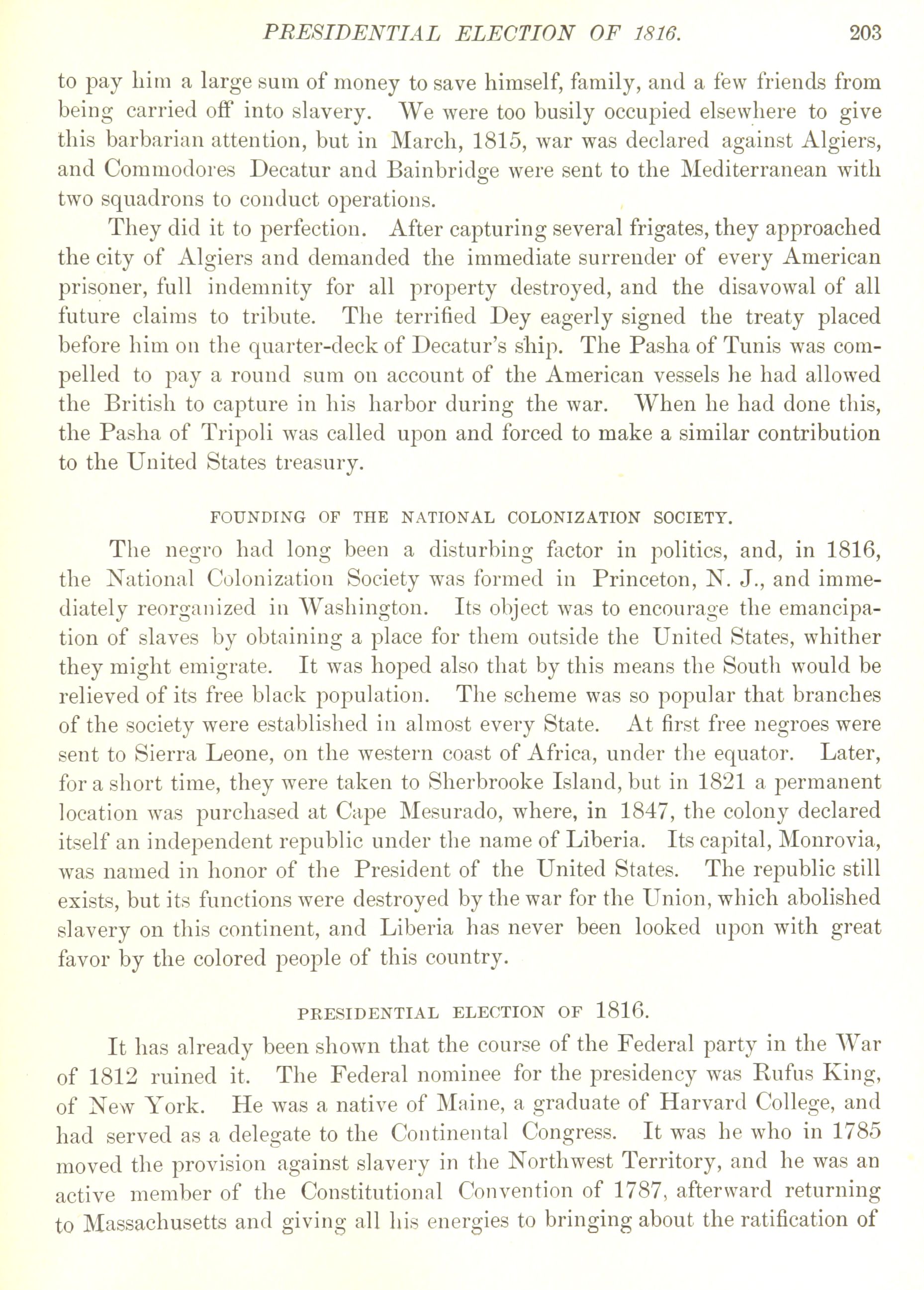 PRESIDENTIAL ELECTION OF 1816. 203

to pay him a large sum of money to save himself, family, and a few friends from being carried off into slavery. We were too busily occupied elsewhere to give this barbarian attention, but in March, 1815, war was declared against Algiers, and Commodores Decatur and Bainbridge were sent to the Mediterranean with two squadrons to conduct operations.

They did it to perfection. After capturing several frigates, they approached the city of Algiers and demanded the immediate surrender of every American prisoner, full indemnity for all property destroyed, and the disavowal of all future claims to tribute. The terrified Dey eagerly signed the treaty placed before him on the quarter-deck of Decatur's ship. The Pasha of Tunis was compelled to pay a round sum on account of the American vessels he had allowed the British to capture in his harbor during the war. When he had done this, the Pasha of Tripoli was called upon and forced to make a similar contribution to the United States treasury.

FOUNDING OF THE NATIONAL COLONIZATION SOCIETY.

The negro had long been a disturbing factor in politics, and, in 1816, the National Colonization Society was formed in Princeton, N. J., and immediately reorganized in Washington. Its object was to encourage the emancipation of slaves by obtaining a place for them outside the United States, whither they might emigrate. It was hoped also that by this means the South would be relieved of its free black population. The scheme was so popular that branches of the society were established in almost every State. At first free negroes were sent to Sierra Leone, on the western coast of Africa, under the equator. Later, for a short time, they were taken to Sherbrooke Island, but in 1821 a permanent location was purchased at Cape Mesurado, where, in 1847, the colony declared itself an independent republic under the name of Liberia. Its capital, Monrovia, was named in honor of the President of the United States. The republic still exists, but its functions were destroyed by the war for the Union, which abolished slavery on this continent, and Liberia has never been looked upon with great favor by the colored people of this country.

PRESIDENTIAL ELECTION OF 1816.

It has already been shown that the course of the Federal party in the War of 1812 ruined it. The Federal nominee for the presidency was Rufus King, of New York. He was a native of Maine, a graduate of Harvard College, and had served as a delegate to the Continental Congress. It was he who in 1785 moved the provision against slavery in the Northwest Territory, and he was an active member of the Constitutional Convention of 1787, afterward returning to Massachusetts and giving all his energies to bringing about the ratification of